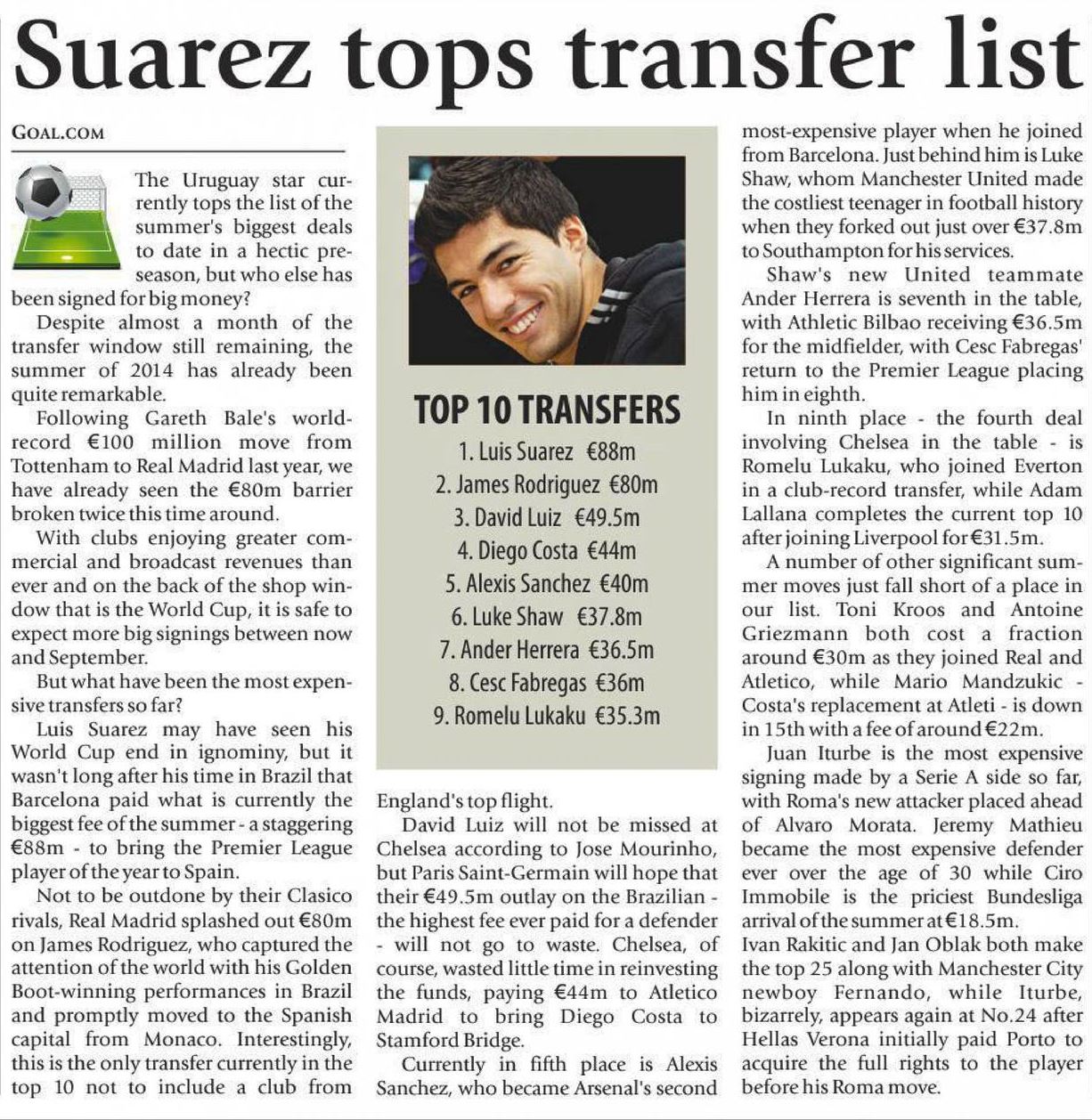 Suarez tops transfer list

GOAL.COM

The Uruguay star currently tops the list of the summer's biggest deals to date in a hectic pre-season, but who else has been signed for big money?

Despite almost a month of the transfer window still remaining, the summer of 2014 has already been quite remarkable.

Following Gareth Bale's world-record €100 million move from Tottenham to Real Madrid last year, we have already seen the €80m barrier broken twice this time around.

With clubs enjoying greater commercial and broadcast revenues than ever and on the back of the shop window that is the World Cup, it is safe to expect more big signings between now and September.

But what have been the most expensive transfers so far?

Luis Suarez may have seen his World Cup end in ignominy, but it wasn't long after his time in Brazil that Barcelona paid what is currently the biggest fee of the summer - a staggering €88m - to bring the Premier League player of the year to Spain.

Not to be outdone by their Clasico rivals, Real Madrid splashed out €80m on James Rodriguez, who captured the attention of the world with his Golden Boot-winning performances in Brazil and promptly moved to the Spanish capital from Monaco. Interestingly, this is the only transfer currently in the top 10 not to include a club from

TOP 10 TRANSFERS
1. Luis Suarez €88m
2. James Rodriguez €80m
3. David Luiz €49.5m
4. Diego Costa €44m
5. Alexis Sanchez €40m
6. Luke Shaw €37.8m
7. Ander Herrera €36.5m
8. Cesc Fabregas €36m
9. Romelu Lukaku €35.3m

England's top flight.

David Luiz will not be missed at Chelsea according to Jose Mourinho, but Paris Saint-Germain will hope that their €49.5m outlay on the Brazilian - the highest fee ever paid for a defender - will not go to waste. Chelsea, of course, wasted little time in reinvesting the funds, paying €44m to Atletico Madrid to bring Diego Costa to Stamford Bridge.

Currently in fifth place is Alexis Sanchez, who became Arsenal's second most-expensive player when he joined from Barcelona. Just behind him is Luke Shaw, whom Manchester United made the costliest teenager in football history when they forked out just over €37.8m to Southampton for his services.

Shaw's new United teammate Ander Herrera is seventh in the table, with Athletic Bilbao receiving €36.5m for the midfielder, with Cesc Fabregas' return to the Premier League placing him in eighth.

In ninth place - the fourth deal involving Chelsea in the table - is Romelu Lukaku, who joined Everton in a club-record transfer, while Adam Lallana completes the current top 10 after joining Liverpool for €31.5m.

A number of other significant summer moves just fall short of a place in our list. Toni Kroos and Antoine Griezmann both cost a fraction around €30m as they joined Real and Atletico, while Mario Mandzukic - Costa's replacement at Atleti - is down in 15th with a fee of around €22m.

Juan Iturbe is the most expensive signing made by a Serie A side so far, with Roma's new attacker placed ahead of Alvaro Morata. Jeremy Mathieu became the most expensive defender ever over the age of 30 while Ciro Immobile is the priciest Bundesliga arrival of the summer at €18.5m.

Ivan Rakitic and Jan Oblak both make the top 25 along with Manchester City newboy Fernando, while Iturbe, bizarrely, appears again at No.24 after Hellas Verona initially paid Porto to acquire the full rights to the player before his Roma move.